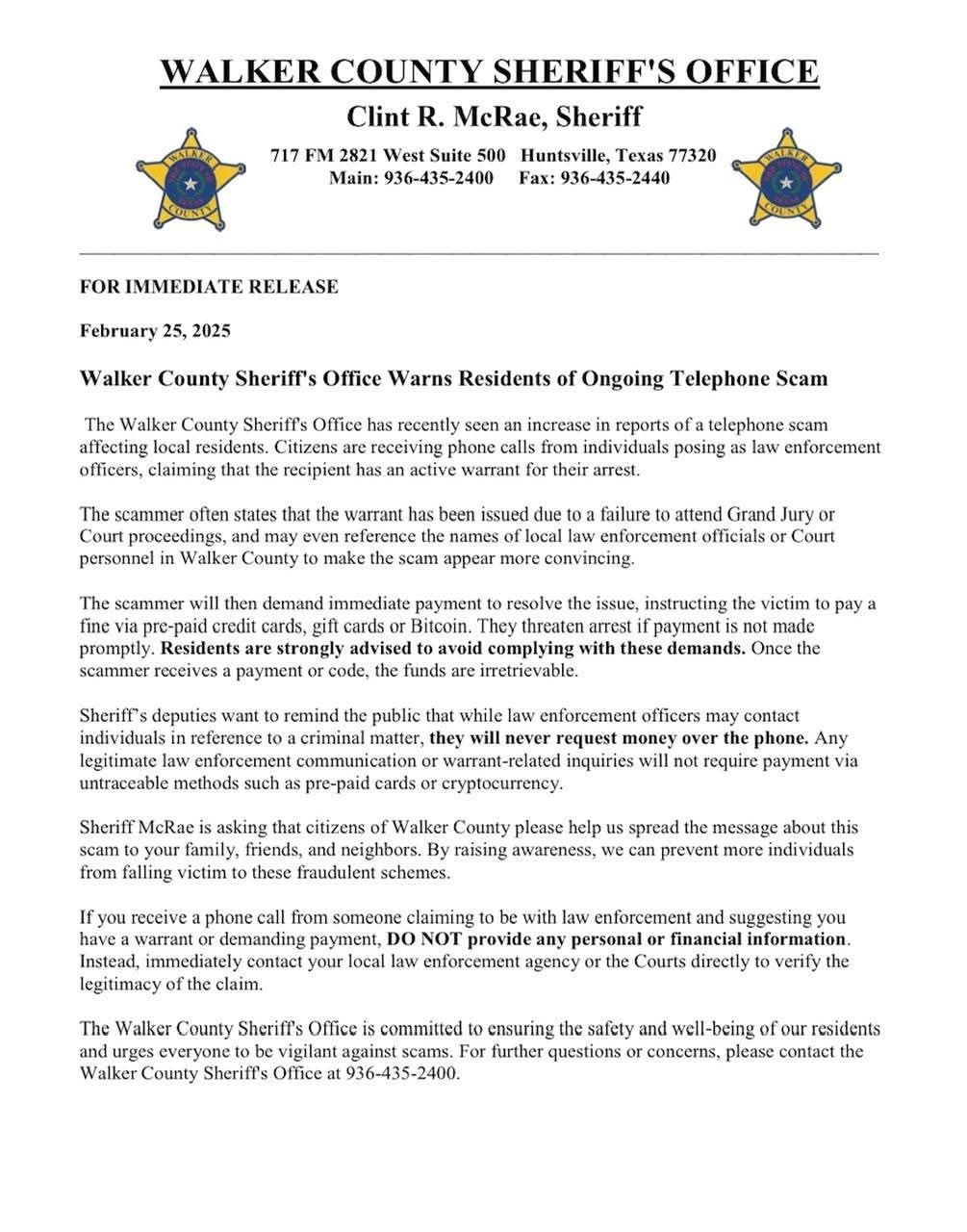 WALKER COUNTY SHERIFF'S OFFICE

Clint R. McRae, Sheriff

WALKER COUNTY

717 FM 2821 West Suite 500 Huntsville, Texas 77320
Main: 936-435-2400 Fax: 936-435-2440

WALKER COUNTY

FOR IMMEDIATE RELEASE

February 25, 2025

Walker County Sheriff's Office Warns Residents of Ongoing Telephone Scam

The Walker County Sheriff's Office has recently seen an increase in reports of a telephone scam affecting local residents. Citizens are receiving phone calls from individuals posing as law enforcement officers, claiming that the recipient has an active warrant for their arrest.

The scammer often states that the warrant has been issued due to a failure to attend Grand Jury or Court proceedings, and may even reference the names of local law enforcement officials or Court personnel in Walker County to make the scam appear more convincing.

The scammer will then demand immediate payment to resolve the issue, instructing the victim to pay a fine via pre-paid credit cards, gift cards or Bitcoin. They threaten arrest if payment is not made promptly. Residents are strongly advised to avoid complying with these demands. Once the scammer receives a payment or code, the funds are irretrievable.

Sheriff's deputies want to remind the public that while law enforcement officers may contact individuals in reference to a criminal matter, they will never request money over the phone. Any legitimate law enforcement communication or warrant-related inquiries will not require payment via untraceable methods such as pre-paid cards or cryptocurrency.

Sheriff McRae is asking that citizens of Walker County please help us spread the message about this scam to your family, friends, and neighbors. By raising awareness, we can prevent more individuals from falling victim to these fraudulent schemes.

If you receive a phone call from someone claiming to be with law enforcement and suggesting you have a warrant or demanding payment, DO NOT provide any personal or financial information. Instead, immediately contact your local law enforcement agency or the Courts directly to verify the legitimacy of the claim.

The Walker County Sheriff's Office is committed to ensuring the safety and well-being of our residents and urges everyone to be vigilant against scams. For further questions or concerns, please contact the Walker County Sheriff's Office at 936-435-2400.